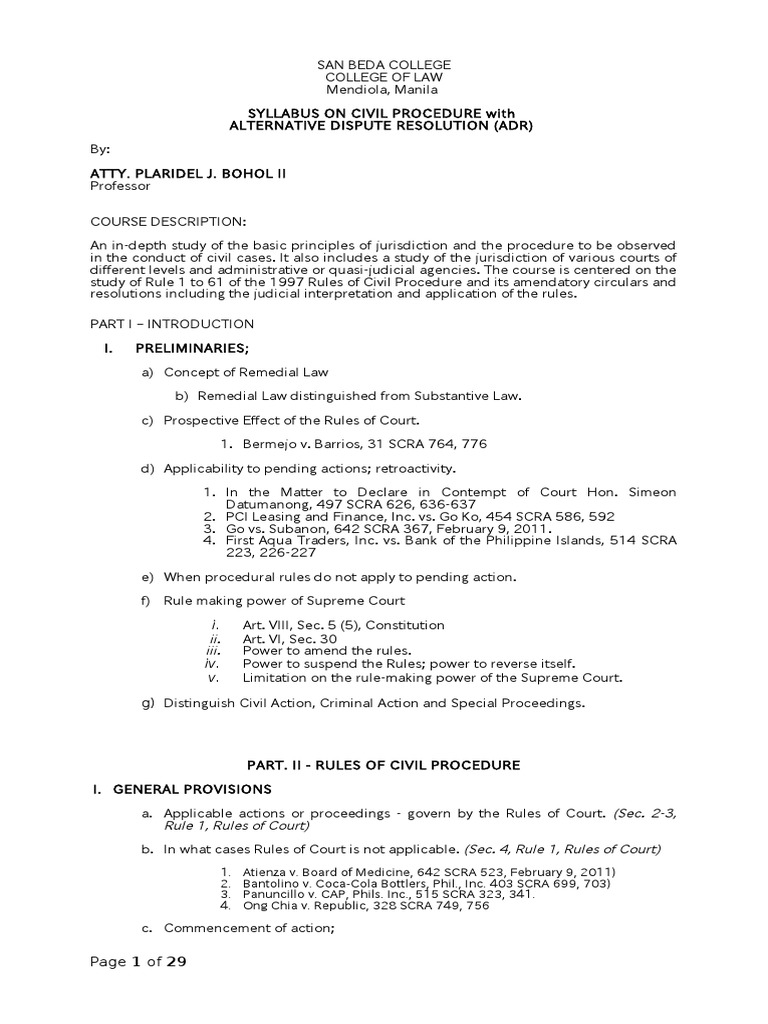 SAN BEDA COLLEGE
COLLEGE OF LAW
Mendiola, Manila

SYLLABUS ON CIVIL PROCEDURE with
ALTERNATIVE DISPUTE RESOLUTION (ADR)

By:

ATTY. PLARIDEL J. BOHOL II
Professor

COURSE DESCRIPTION:

An in-depth study of the basic principles of jurisdiction and the procedure to be observed in the conduct of civil cases. It also includes a study of the jurisdiction of various courts of different levels and administrative or quasi-judicial agencies. The course is centered on the study of Rule 1 to 61 of the 1997 Rules of Civil Procedure and its amendatory circulars and resolutions including the judicial interpretation and application of the rules.

PART I – INTRODUCTION

I. PRELIMINARIES;

a) Concept of Remedial Law

b) Remedial Law distinguished from Substantive Law.

c) Prospective Effect of the Rules of Court.

1. Bermejo v. Barrios, 31 SCRA 764, 776

d) Applicability to pending actions; retroactivity.

1. In the Matter to Declare in Contempt of Court Hon. Simeon Datumanong, 497 SCRA 626, 636-637
2. PCI Leasing and Finance, Inc. vs. Go Ko, 454 SCRA 586, 592
3. Go vs. Subanon, 642 SCRA 367, February 9, 2011.
4. First Aqua Traders, Inc. vs. Bank of the Philippine Islands, 514 SCRA 223, 226-227

e) When procedural rules do not apply to pending action.

f) Rule making power of Supreme Court

i. Art. VIII, Sec. 5 (5), Constitution
ii. Art. VI, Sec. 30
iii. Power to amend the rules.
iv. Power to suspend the Rules; power to reverse itself.
v. Limitation on the rule-making power of the Supreme Court.

g) Distinguish Civil Action, Criminal Action and Special Proceedings.

PART. II - RULES OF CIVIL PROCEDURE

I. GENERAL PROVISIONS

a. Applicable actions or proceedings - govern by the Rules of Court. (Sec. 2-3, Rule 1, Rules of Court)

b. In what cases Rules of Court is not applicable. (Sec. 4, Rule 1, Rules of Court)

1. Atienza v. Board of Medicine, 642 SCRA 523, February 9, 2011)
2. Bantolino v. Coca-Cola Bottlers, Phil., Inc. 403 SCRA 699, 703)
3. Panuncillo v. CAP, Phils. Inc., 515 SCRA 323, 341.
4. Ong Chia v. Republic, 328 SCRA 749, 756

c. Commencement of action;

Page 1 of 29